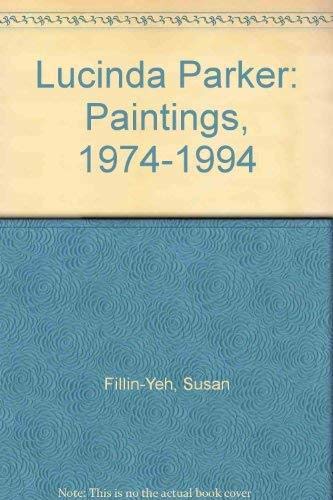 Lucinda Parker: Paintings, 1974-1994

Fillin-Yeh, Susan

Note: This is no the actual book cover